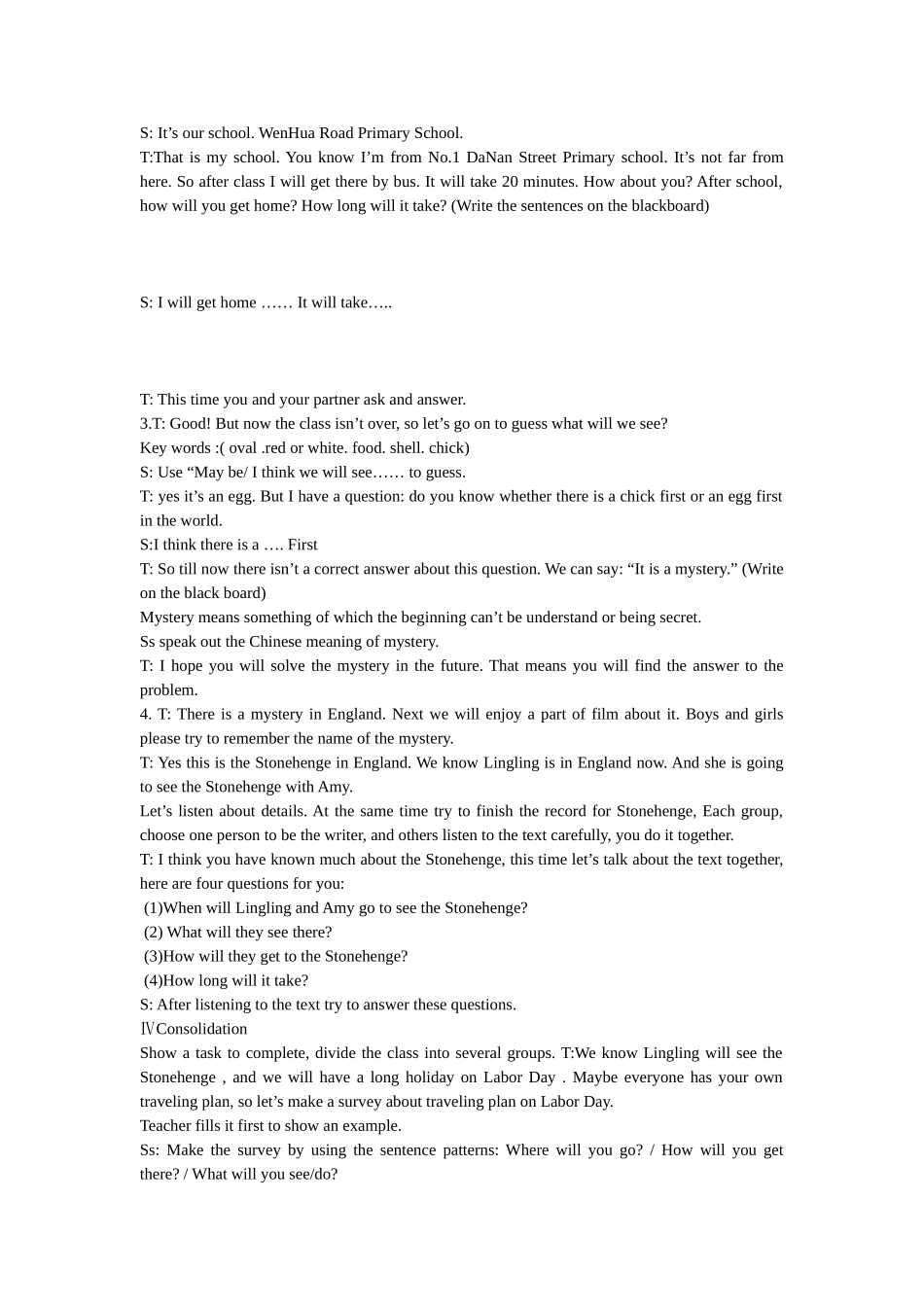 S: It’s our school. WenHua Road Primary School.

T:That is my school. You know I’m from No.1 DaNan Street Primary school. It’s not far from here. So after class I will get there by bus. It will take 20 minutes. How about you? After school, how will you get home? How long will it take? (Write the sentences on the blackboard)

S: I will get home …… It will take…..

T: This time you and your partner ask and answer.

3.T: Good! But now the class isn’t over, so let’s go on to guess what will we see?

Key words :( oval .red or white. food. shell. chick)

S: Use “May be/ I think we will see…… to guess.

T: yes it’s an egg. But I have a question: do you know whether there is a chick first or an egg first in the world.

S:I think there is a …. First

T: So till now there isn’t a correct answer about this question. We can say: “It is a mystery.” (Write on the black board)

Mystery means something of which the beginning can’t be understand or being secret.

Ss speak out the Chinese meaning of mystery.

T: I hope you will solve the mystery in the future. That means you will find the answer to the problem.

4. T: There is a mystery in England. Next we will enjoy a part of film about it. Boys and girls please try to remember the name of the mystery.

T: Yes this is the Stonehenge in England. We know Lingling is in England now. And she is going to see the Stonehenge with Amy.

Let’s listen about details. At the same time try to finish the record for Stonehenge, Each group, choose one person to be the writer, and others listen to the text carefully, you do it together.

T: I think you have known much about the Stonehenge, this time let’s talk about the text together, here are four questions for you:

(1)When will Lingling and Amy go to see the Stonehenge?

(2) What will they see there?

(3)How will they get to the Stonehenge?

(4)How long will it take?

S: After listening to the text try to answer these questions.

ⅣConsolidation

Show a task to complete, divide the class into several groups. T:We know Lingling will see the Stonehenge , and we will have a long holiday on Labor Day . Maybe everyone has your own traveling plan, so let’s make a survey about traveling plan on Labor Day.

Teacher fills it first to show an example.

Ss: Make the survey by using the sentence patterns: Where will you go? / How will you get there? / What will you see/do?